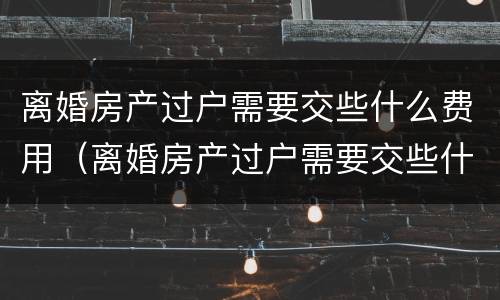 离婚房产过户需要交些什么费用（离婚房产过户需要交些什